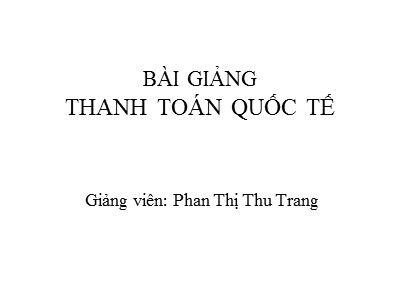 BÀI GIẢNG
THANH TOÁN QUỐC TẾ

Giảng viên: Phan Thị Thu Trang